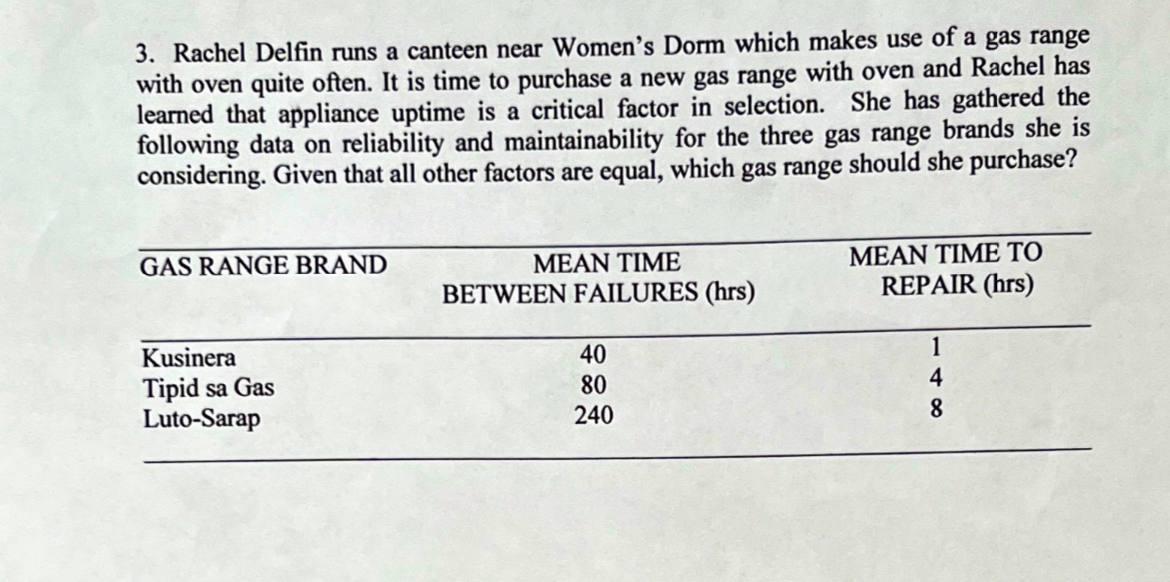 3. Rachel Delfin runs a canteen near Women's Dorm which makes use of a gas range with oven quite often. It is time to purchase a new gas range with oven and Rachel has learned that appliance uptime is a critical factor in selection. She has gathered the following data on reliability and maintainability for the three gas range brands she is considering. Given that all other factors are equal, which gas range should she purchase?

| GAS RANGE BRAND | MEAN TIME BETWEEN FAILURES (hrs) | MEAN TIME TO REPAIR (hrs) |
|---|---|---|
| Kusinera | 40 | 1 |
| Tipid sa Gas | 80 | 4 |
| Luto-Sarap | 240 | 8 |